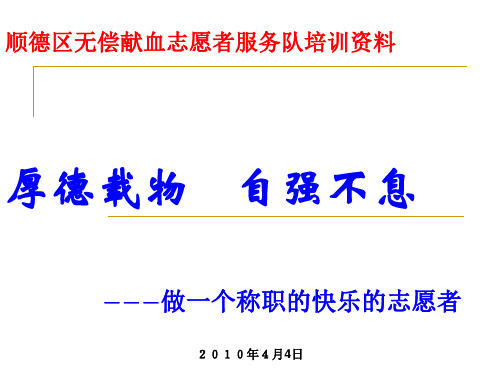 顺德区无偿献血志愿者服务队培训资料

厚德载物　自强不息

———做一个称职的快乐的志愿者

2010年4月4日